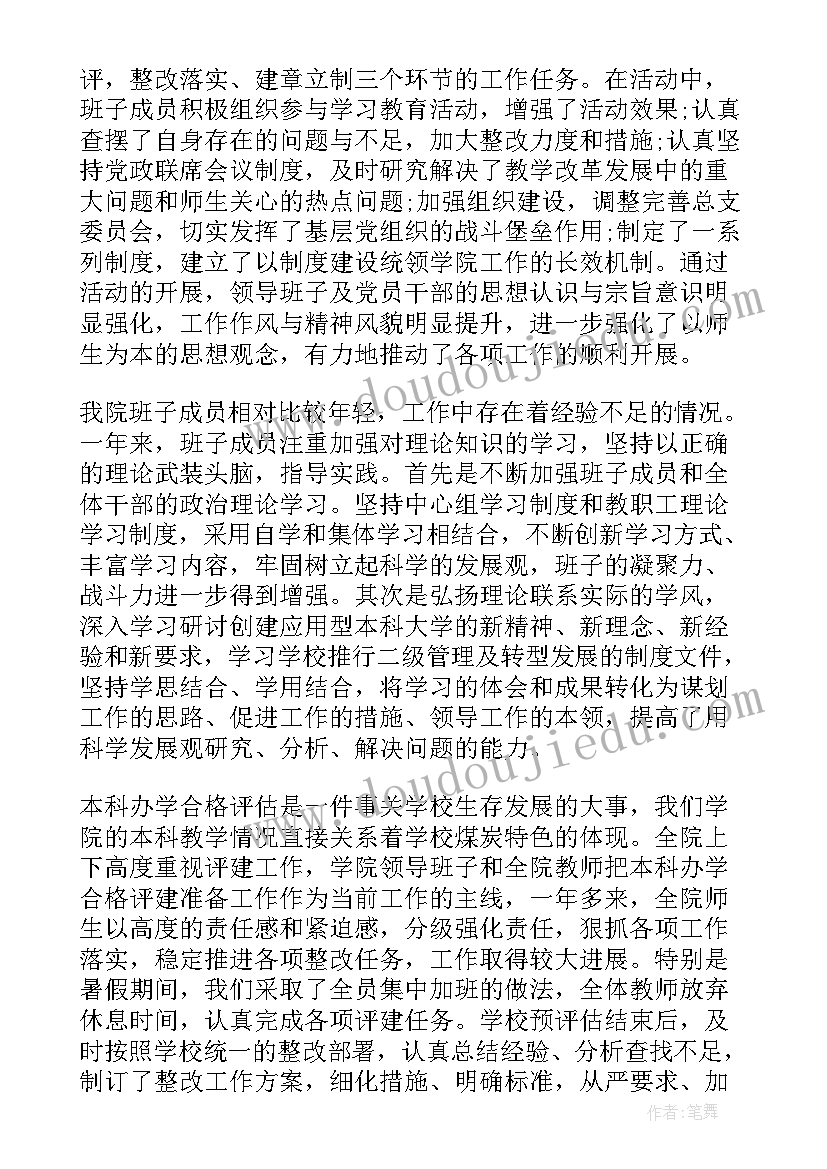 评，整改落实、建章立制三个环节的工作任务。在活动中，班子成员积极组织参与学习教育活动，增强了活动效果;认真查摆了自身存在的问题与不足，加大整改力度和措施;认真坚持党政联席会议制度，及时研究解决了教学改革发展中的重大问题和师生关心的热点问题;加强组织建设，调整完善总支委员会，切实发挥了基层党组织的战斗堡垒作用;制定了一系列制度，建立了以制度建设统领学院工作的长效机制。通过活动的开展，领导班子及党员干部的思想认识与宗旨意识明显强化，工作作风与精神风貌明显提升，进一步强化了以师生为本的思想观念，有力地推动了各项工作的顺利开展。

我院班子成员相对比较年轻，工作中存在着经验不足的情况。一年来，班子成员注重加强对理论知识的学习，坚持以正确的理论武装头脑，指导实践。首先是不断加强班子成员和全体干部的政治理论学习。坚持中心组学习制度和教职工理论学习制度，采用自学和集体学习相结合，不断创新学习方式、丰富学习内容，牢固树立起科学的发展观，班子的凝聚力、战斗力进一步得到增强。其次是弘扬理论联系实际的学风，深入学习研讨创建应用型本科大学的新精神、新理念、新经验和新要求，学习学校推行二级管理及转型发展的制度文件，坚持学思结合、学用结合，将学习的体会和成果转化为谋划工作的思路、促进工作的措施、领导工作的本领，提高了用科学发展观研究、分析、解决问题的能力。

本科办学合格评估是一件事关学校生存发展的大事，我们学院的本科教学情况直接关系着学校煤炭特色的体现。全院上下高度重视评建工作，学院领导班子和全院教师把本科办学合格评建准备工作作为当前工作的主线，一年多来，全院师生以高度的责任感和紧迫感，分级强化责任，狠抓各项工作落实，稳定推进各项整改任务，工作取得较大进展。特别是暑假期间，我们采取了全员集中加班的做法，全体教师放弃休息时间，认真完成各项评建任务。学校预评估结束后，及时按照学校统一的整改部署，认真总结经验、分析查找不足，制订了整改工作方案，细化措施、明确标准，从严要求、加

www.doudoujiedu.com
www.doudoujiedu.com
作者：笔舞